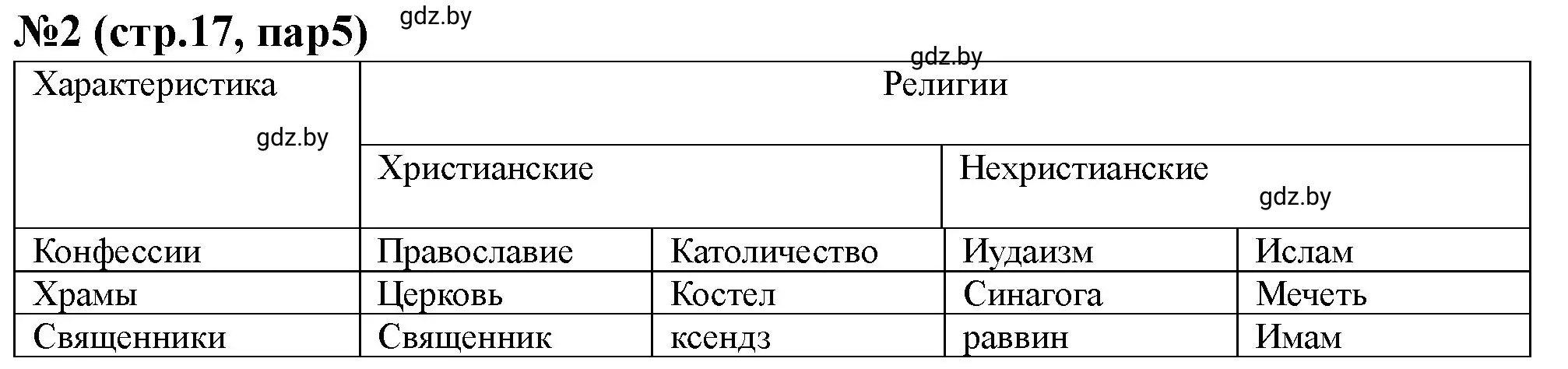 №2 (стр.17, пар5) gdz.by

gdz.by

| Характеристика gdz.by | Религии | | | |
|---|---|---|---|---|
| | Христианские | | Нехристианские gdz.by | |
| Конфессии | Православие | Католичество | Иудаизм | Ислам |
| Храмы | Церковь | Костел | Синагога | Мечеть |
| Священники | Священник | ксендз | раввин | Имам |